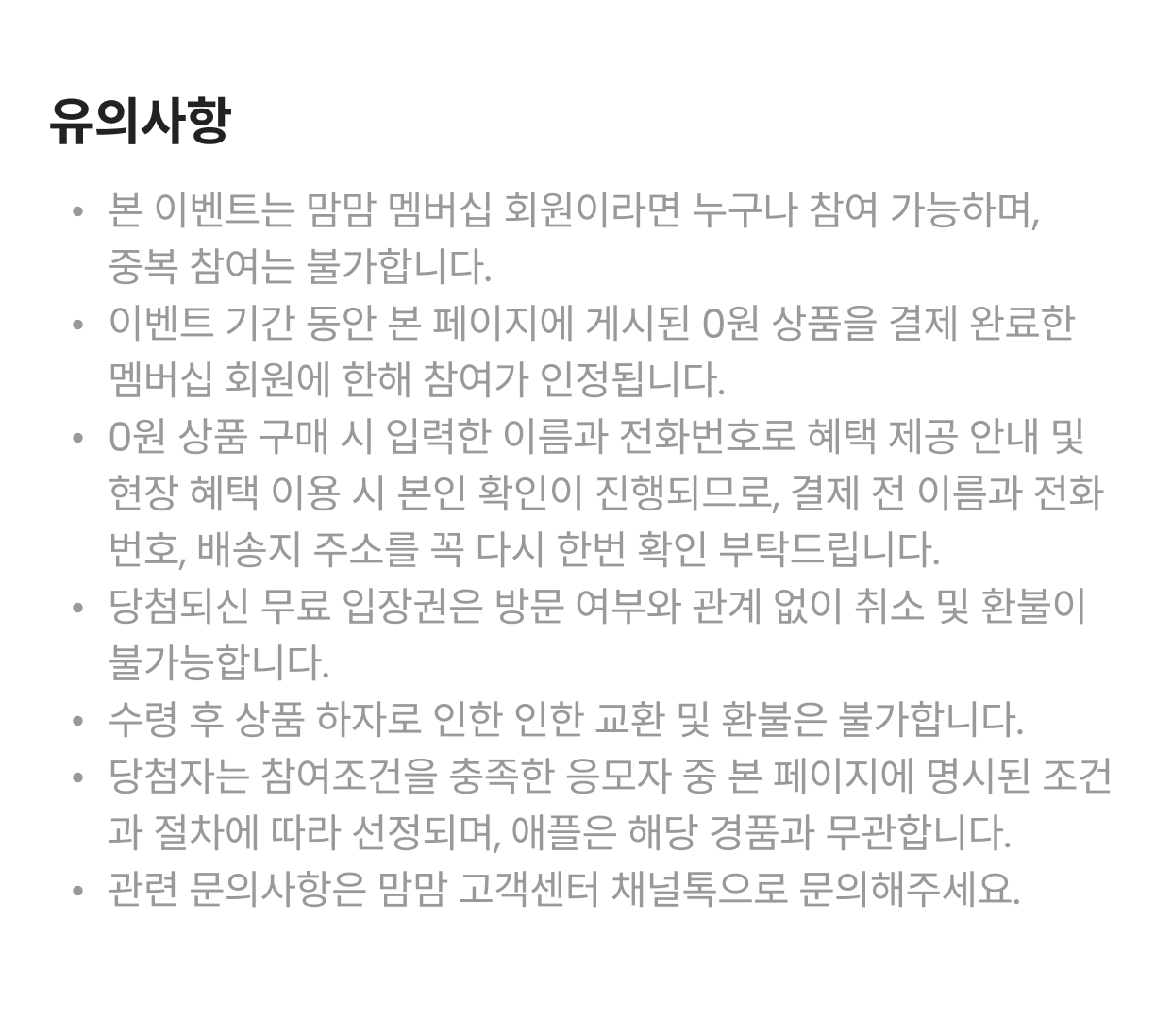 유의사항

• 본 이벤트는 맘맘 멤버십 회원이라면 누구나 참여 가능하며, 중복 참여는 불가합니다.
• 이벤트 기간 동안 본 페이지에 게시된 0원 상품을 결제 완료한 멤버십 회원에 한해 참여가 인정됩니다.
• 0원 상품 구매 시 입력한 이름과 전화번호로 혜택 제공 안내 및 현장 혜택 이용 시 본인 확인이 진행되므로, 결제 전 이름과 전화번호, 배송지 주소를 꼭 다시 한번 확인 부탁드립니다.
• 당첨되신 무료 입장권은 방문 여부와 관계 없이 취소 및 환불이 불가능합니다.
• 수령 후 상품 하자로 인한 인한 교환 및 환불은 불가합니다.
• 당첨자는 참여조건을 충족한 응모자 중 본 페이지에 명시된 조건과 절차에 따라 선정되며, 애플은 해당 경품과 무관합니다.
• 관련 문의사항은 맘맘 고객센터 채널톡으로 문의해주세요.